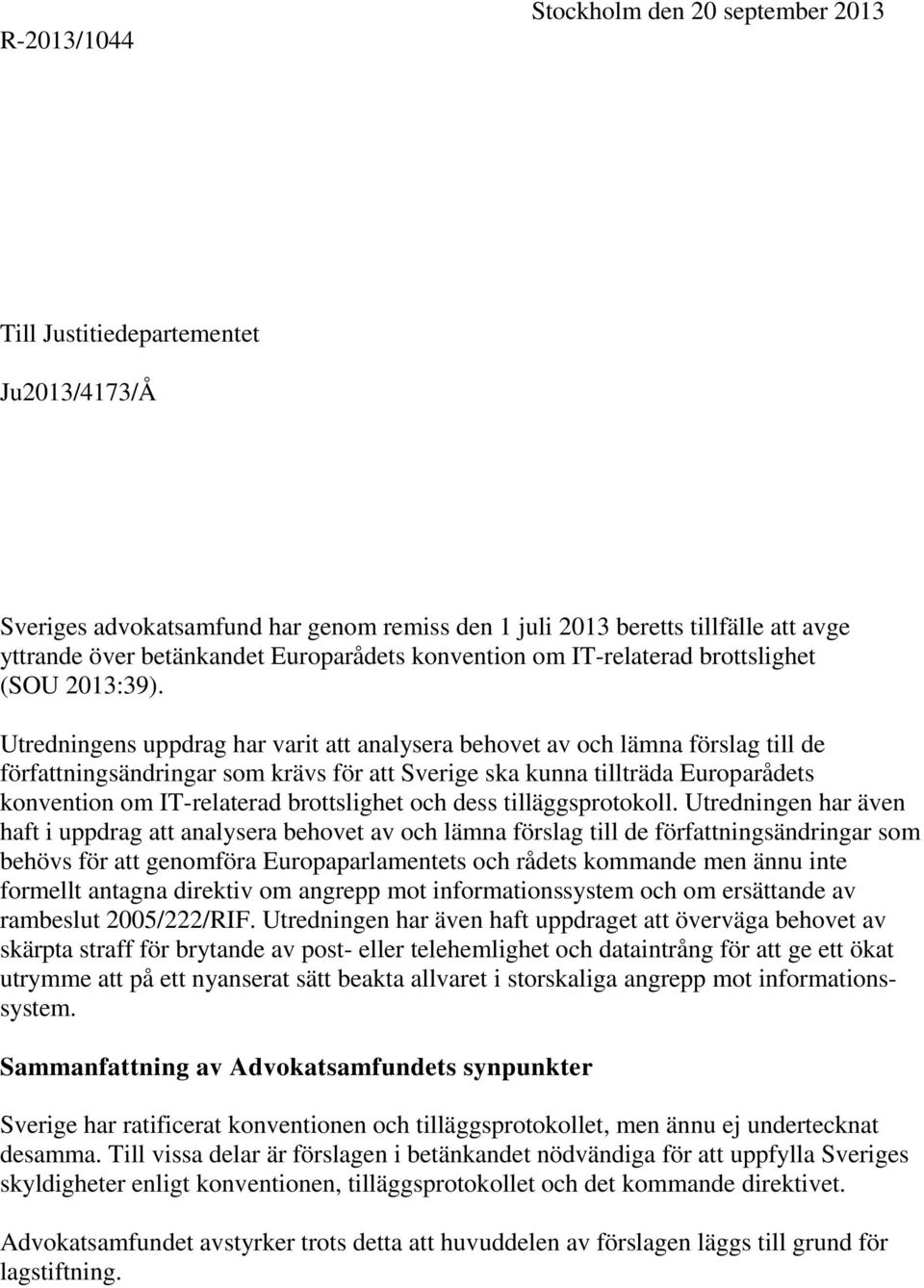 R-2013/1044

Stockholm den 20 september 2013

Till Justitiedepartementet

Ju2013/4173/Å

Sveriges advokatsamfund har genom remiss den 1 juli 2013 beretts tillfälle att avge yttrande över betänkandet Europarådets konvention om IT-relaterad brottslighet (SOU 2013:39).

Utredningens uppdrag har varit att analysera behovet av och lämna förslag till de författningsändringar som krävs för att Sverige ska kunna tillträda Europarådets konvention om IT-relaterad brottslighet och dess tilläggsprotokoll. Utredningen har även haft i uppdrag att analysera behovet av och lämna förslag till de författningsändringar som behövs för att genomföra Europaparlamentets och rådets kommande men ännu inte formellt antagna direktiv om angrepp mot informationssystem och om ersättande av rambeslut 2005/222/RIF. Utredningen har även haft uppdraget att överväga behovet av skärpta straff för brytande av post- eller telehemlighet och dataintrång för att ge ett ökat utrymme att på ett nyanserat sätt beakta allvaret i storskaliga angrepp mot informationssystem.

Sammanfattning av Advokatsamfundets synpunkter

Sverige har ratificerat konventionen och tilläggsprotokollet, men ännu ej undertecknat desamma. Till vissa delar är förslagen i betänkandet nödvändiga för att uppfylla Sveriges skyldigheter enligt konventionen, tilläggsprotokollet och det kommande direktivet.

Advokatsamfundet avstyrker trots detta att huvuddelen av förslagen läggs till grund för lagstiftning.